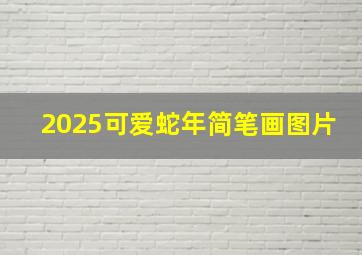 2025可爱蛇年简笔画图片